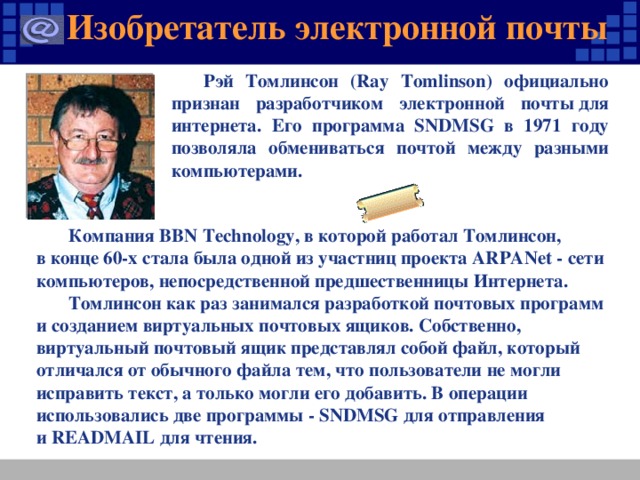 @ Изобретатель электронной почты

Рэй Томлинсон (Ray Tomlinson) официально признан разработчиком электронной почты для интернета. Его программа SNDMSG в 1971 году позволяла обмениваться почтой между разными компьютерами.

Компания BBN Technology, в которой работал Томлинсон, в конце 60-х стала была одной из участниц проекта ARPANet - сети компьютеров, непосредственной предшественницы Интернета.

Томлинсон как раз занимался разработкой почтовых программ и созданием виртуальных почтовых ящиков. Собственно, виртуальный почтовый ящик представлял собой файл, который отличался от обычного файла тем, что пользователи не могли исправить текст, а только могли его добавить. В операции использовались две программы - SNDMSG для отправления и READMAIL для чтения.